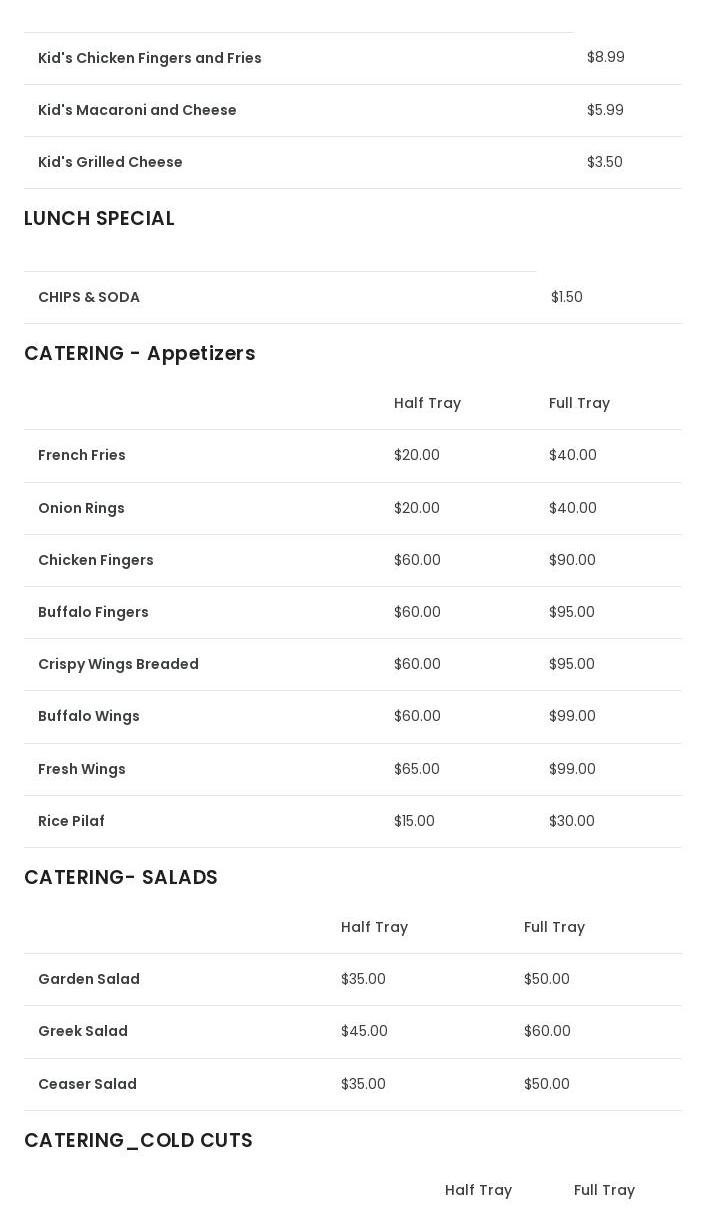 | | |
|---|---|
| Kid's Chicken Fingers and Fries | $8.99 |
| Kid's Macaroni and Cheese | $5.99 |
| Kid's Grilled Cheese | $3.50 |

LUNCH SPECIAL

| | |
|---|---|
| CHIPS & SODA | $1.50 |

CATERING - Appetizers

| | Half Tray | Full Tray |
|---|---|---|
| French Fries | $20.00 | $40.00 |
| Onion Rings | $20.00 | $40.00 |
| Chicken Fingers | $60.00 | $90.00 |
| Buffalo Fingers | $60.00 | $95.00 |
| Crispy Wings Breaded | $60.00 | $95.00 |
| Buffalo Wings | $60.00 | $99.00 |
| Fresh Wings | $65.00 | $99.00 |
| Rice Pilaf | $15.00 | $30.00 |

CATERING- SALADS

| | Half Tray | Full Tray |
|---|---|---|
| Garden Salad | $35.00 | $50.00 |
| Greek Salad | $45.00 | $60.00 |
| Ceaser Salad | $35.00 | $50.00 |

CATERING_COLD CUTS

| | Half Tray | Full Tray |
|---|---|---|